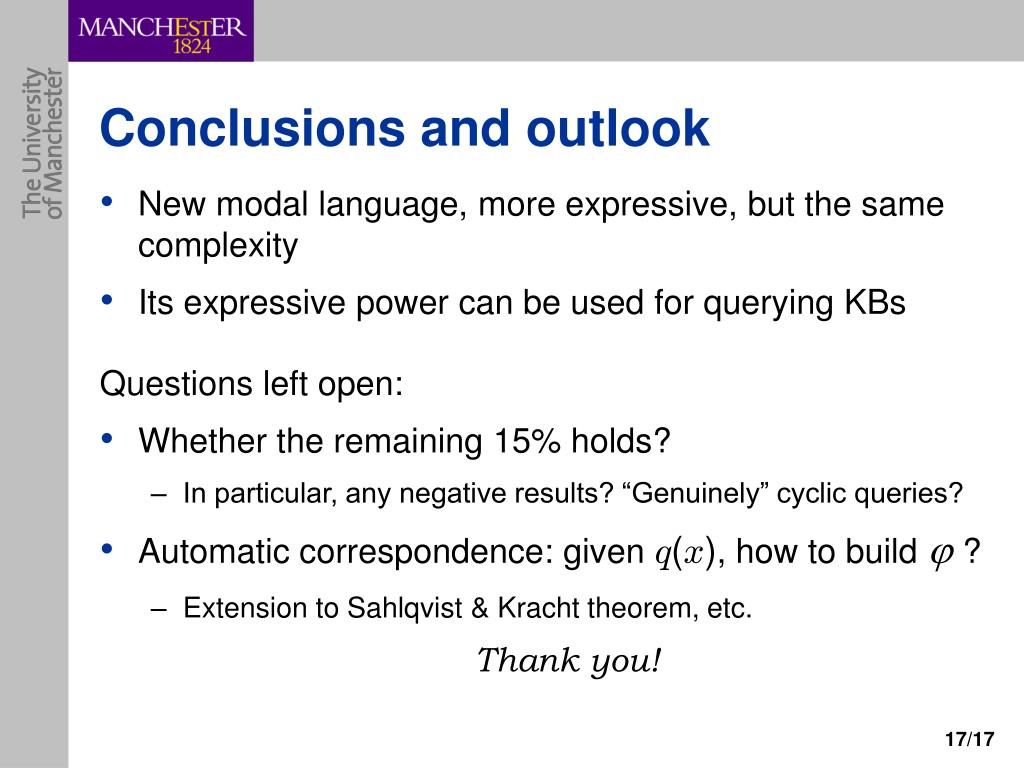 MANCHESTER
1824

The University of Manchester

Conclusions and outlook

• New modal language, more expressive, but the same complexity
• Its expressive power can be used for querying KBs

Questions left open:
• Whether the remaining 15% holds?
– In particular, any negative results? “Genuinely” cyclic queries?
• Automatic correspondence: given $q(x)$, how to build $\varphi$ ?
– Extension to Sahlqvist & Kracht theorem, etc.

Thank you!

17/17